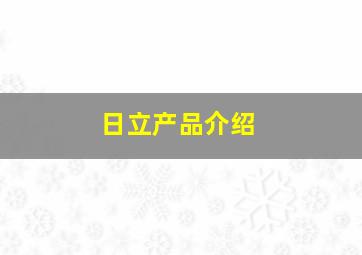 日立产品介绍